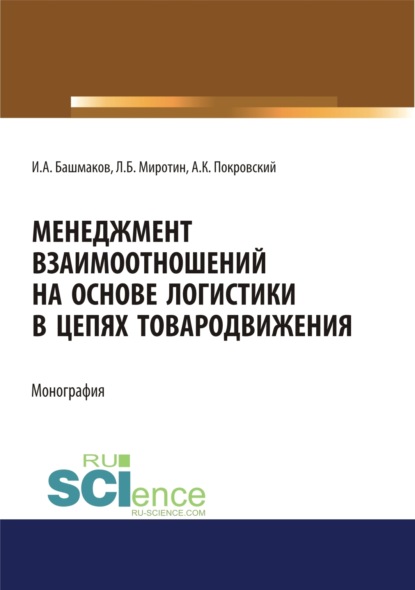 И.А. Башмаков, Л.Б. Миротин, А.К. Покровский

МЕНЕДЖМЕНТ ВЗАИМООТНОШЕНИЙ НА ОСНОВЕ ЛОГИСТИКИ В ЦЕПЯХ ТОВАРОДВИЖЕНИЯ

Монография

RU
SCIence
RU-SCIENCE.COM